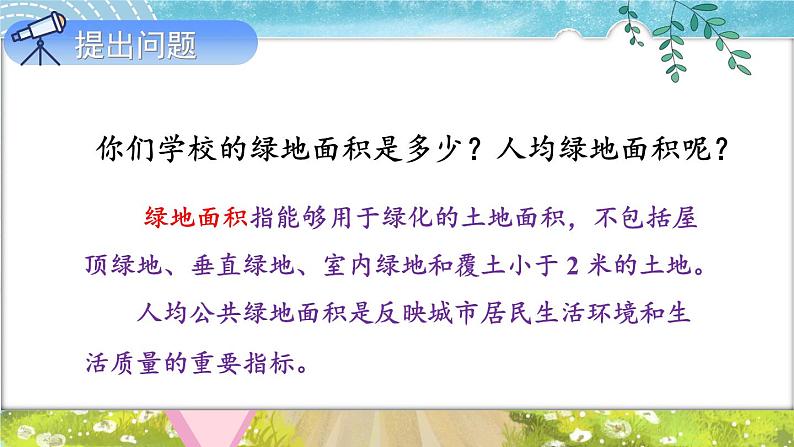 提出问题

你们学校的绿地面积是多少？人均绿地面积呢？

绿地面积指能够用于绿化的土地面积，不包括屋顶绿地、垂直绿地、室内绿地和覆土小于 2 米的土地。

人均公共绿地面积是反映城市居民生活环境和生活质量的重要指标。